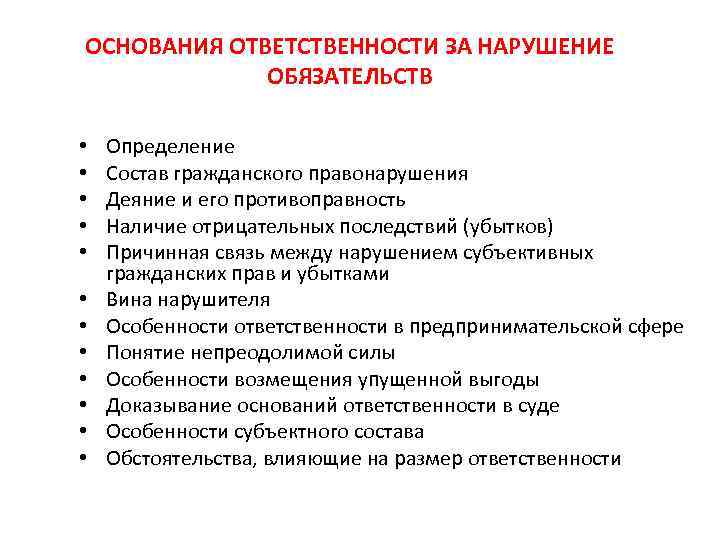 ОСНОВАНИЯ ОТВЕТСТВЕННОСТИ ЗА НАРУШЕНИЕ ОБЯЗАТЕЛЬСТВ

• Определение
• Состав гражданского правонарушения
• Деяние и его противоправность
• Наличие отрицательных последствий (убытков)
• Причинная связь между нарушением субъективных гражданских прав и убытками
• Вина нарушителя
• Особенности ответственности в предпринимательской сфере
• Понятие непреодолимой силы
• Особенности возмещения упущенной выгоды
• Доказывание оснований ответственности в суде
• Особенности субъектного состава
• Обстоятельства, влияющие на размер ответственности